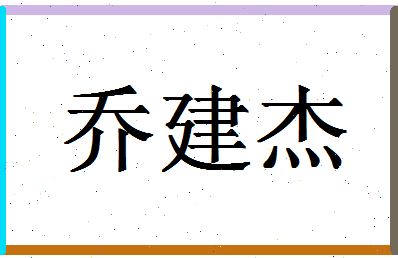 乔建杰